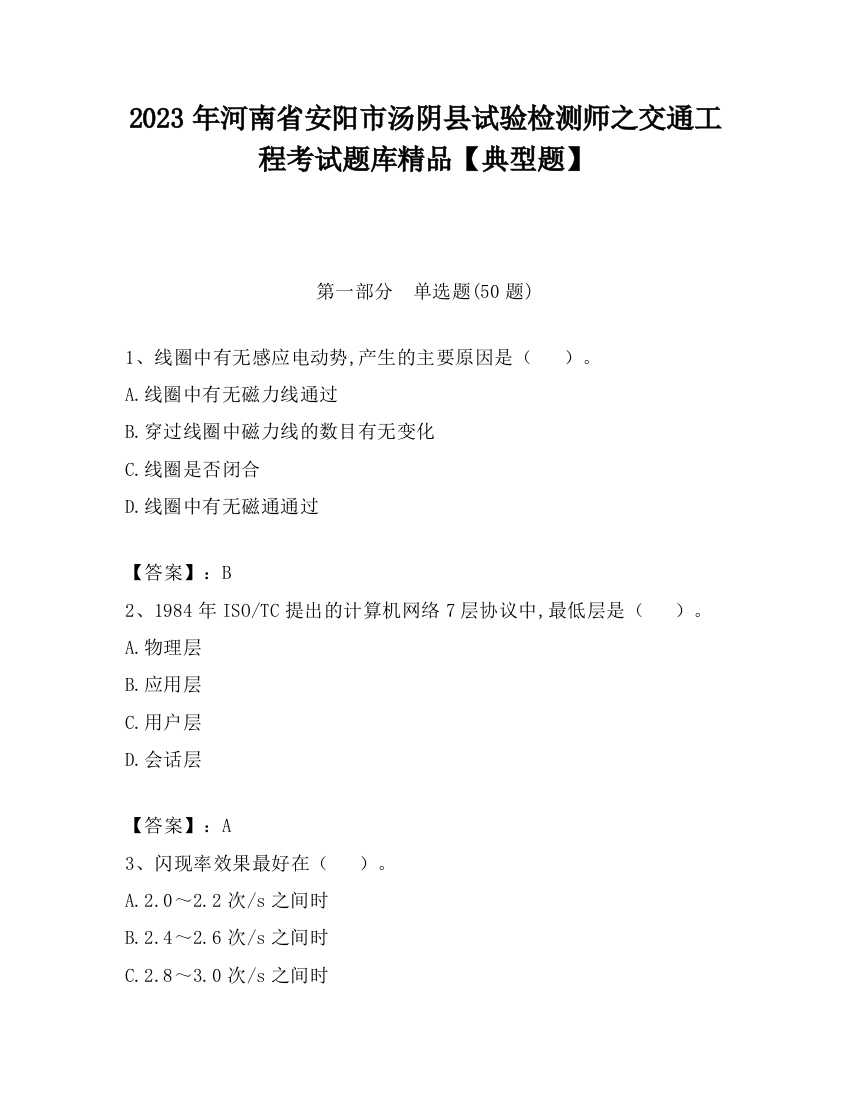 2023 年河南省安阳市汤阴县试验检测师之交通工程考试题库精品【典型题】

第一部分 单选题(50 题)

1、线圈中有无感应电动势,产生的主要原因是（ ）。
A.线圈中有无磁力线通过
B.穿过线圈中磁力线的数目有无变化
C.线圈是否闭合
D.线圈中有无磁通通过

【答案】：B
2、1984 年 ISO/TC 提出的计算机网络 7 层协议中,最低层是（ ）。
A.物理层
B.应用层
C.用户层
D.会话层

【答案】：A
3、闪现率效果最好在（ ）。
A.2.0～2.2 次/s 之间时
B.2.4～2.6 次/s 之间时
C.2.8～3.0 次/s 之间时